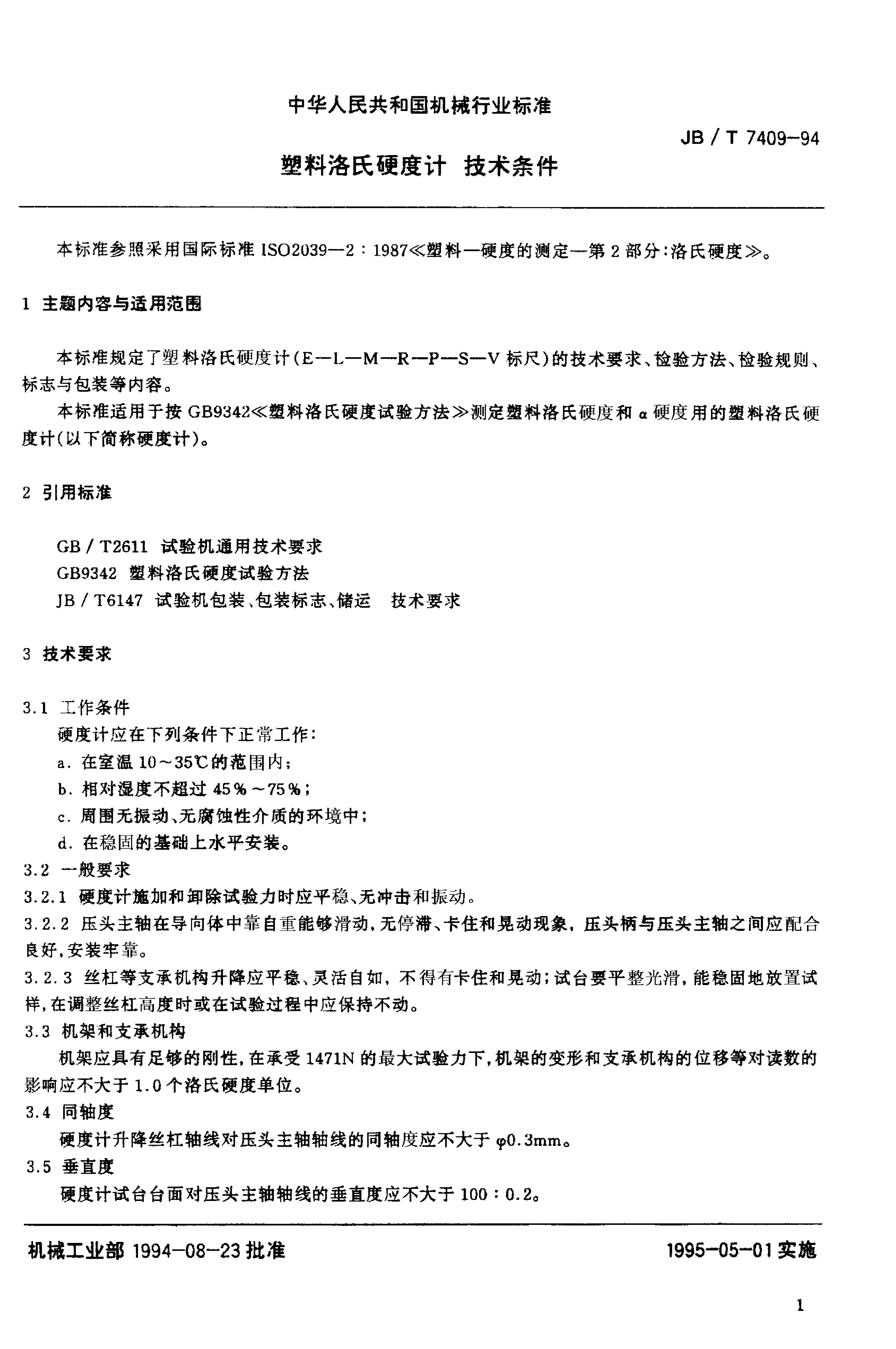 中华人民共和国机械行业标准

JB／T 7409-94

塑料洛氏硬度计 技术条件

本标准参照采用国际标准ISO2039—2：1987≪塑料—硬度的测定—第2部分:洛氏硬度≫。

1 主题内容与适用范围

本标准规定了塑料洛氏硬度计（E—L—M—R—P—S—V标尺)的技术要求、检验方法、检验规则、标志与包装等内容。

本标准适用于按GB9342≪塑料洛氏硬度试验方法≫测定塑料洛氏硬度和α硬度用的塑料洛氏硬度计(以下简称硬度计)。

2 引用标准

GB／T2611 试验机通用技术要求
GB9342 塑料洛氏硬度试验方法
JB／T6147 试验机包装、包装标志、储运 技术要求

3 技术要求

3.1 工作条件
硬度计应在下列条件下正常工作:
a．在室温10～35℃的范围内;
b．相对湿度不超过45％～75％;
c．周围无振动、无腐蚀性介质的环境中;
d．在稳固的基础上水平安装。
3.2 一般要求
3.2.1 硬度计施加和卸除试验力时应平稳、无冲击和振动。
3.2.2 压头主轴在导向体中靠自重能够滑动,无停滞、卡住和晃动现象,压头柄与压头主轴之间应配合良好,安装牢靠。
3.2.3 丝杠等支承机构升降应平稳、灵活自如,不得有卡住和晃动;试台要平整光滑,能稳固地放置试样,在调整丝杠高度时或在试验过程中应保持不动。
3.3 机架和支承机构
机架应具有足够的刚性,在承受1471N的最大试验力下,机架的变形和支承机构的位移等对读数的影响应不大于1.0个洛氏硬度单位。
3.4 同轴度
硬度计升降丝杠轴线对压头主轴轴线的同轴度应不大于φ0.3mm。
3.5 垂直度
硬度计试台台面对压头主轴轴线的垂直度应不大于100：0.2。

机械工业部1994-08-23批准 1995-05-01实施

1